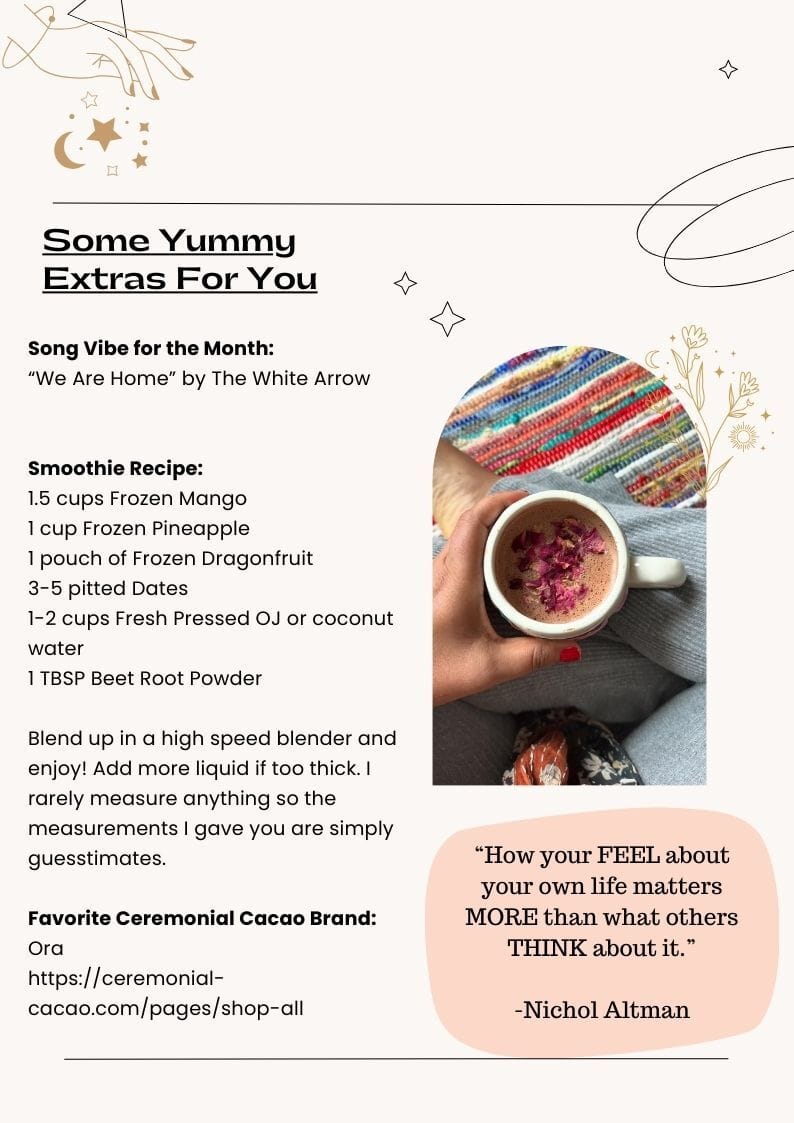 Some Yummy Extras For You

Song Vibe for the Month:
"We Are Home" by The White Arrow

Smoothie Recipe:
1.5 cups Frozen Mango
1 cup Frozen Pineapple
1 pouch of Frozen Dragonfruit
3-5 pitted Dates
1-2 cups Fresh Pressed OJ or coconut water
1 TBSP Beet Root Powder

Blend up in a high speed blender and enjoy! Add more liquid if too thick. I rarely measure anything so the measurements I gave you are simply guesstimates.

Favorite Ceremonial Cacao Brand:
Ora
https://ceremonial-cacao.com/pages/shop-all

"How your FEEL about your own life matters MORE than what others THINK about it."

-Nichol Altman